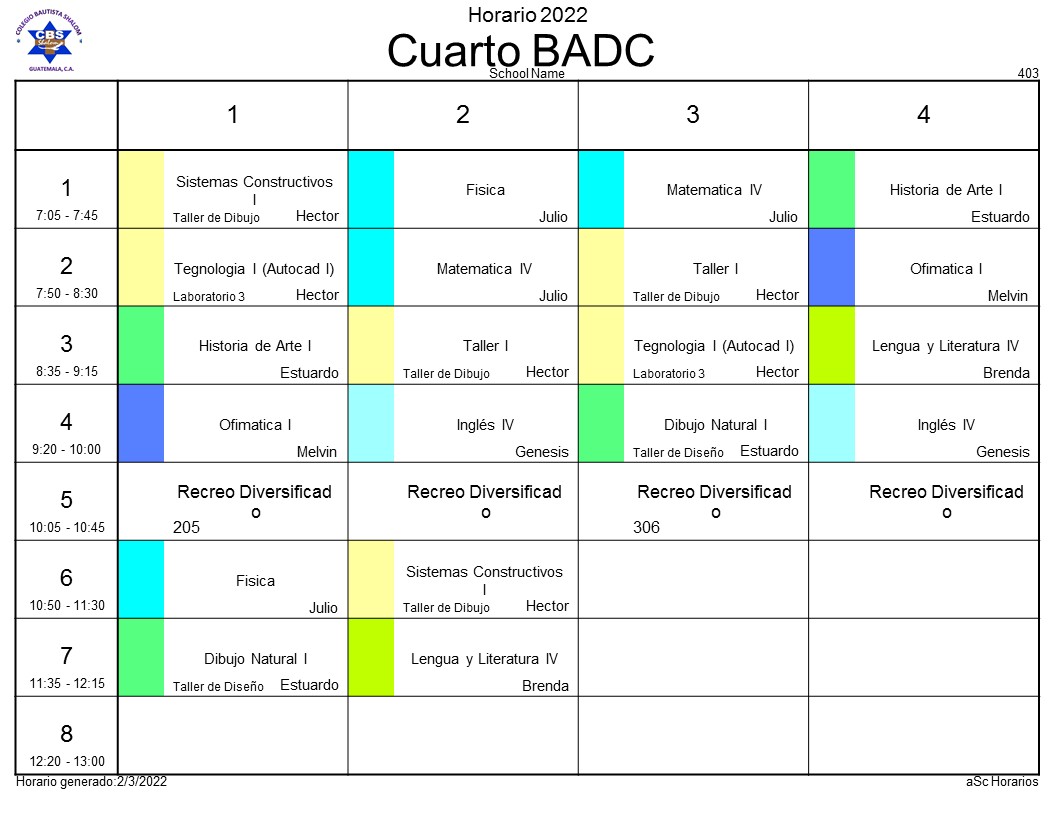 COLEGIO BAUTISTA SHALOM
CBS
GUATEMALA, C.A.

Horario 2022
Cuarto BADC
School Name
403

| | 1 | 2 | 3 | 4 |
|---|---|---|---|---|
| 1 7:05 - 7:45 | Sistemas Constructivos I Taller de Dibujo Hector | Fisica Julio | Matematica IV Julio | Historia de Arte I Estuardo |
| 2 7:50 - 8:30 | Tegnologia I (Autocad I) Laboratorio 3 Hector | Matematica IV Julio | Taller I Taller de Dibujo Hector | Ofimatica I Melvin |
| 3 8:35 - 9:15 | Historia de Arte I Estuardo | Taller I Taller de Dibujo Hector | Tegnologia I (Autocad I) Laboratorio 3 Hector | Lengua y Literatura IV Brenda |
| 4 9:20 - 10:00 | Ofimatica I Melvin | Inglés IV Genesis | Dibujo Natural I Taller de Diseño Estuardo | Inglés IV Genesis |
| 5 10:05 - 10:45 | Recreo Diversificado 205 | Recreo Diversificado | Recreo Diversificado 306 | Recreo Diversificado |
| 6 10:50 - 11:30 | Fisica Julio | Sistemas Constructivos I Taller de Dibujo Hector | | |
| 7 11:35 - 12:15 | Dibujo Natural I Taller de Diseño Estuardo | Lengua y Literatura IV Brenda | | |
| 8 12:20 - 13:00 | | | | |

Horario generado:2/3/2022
aSc Horarios